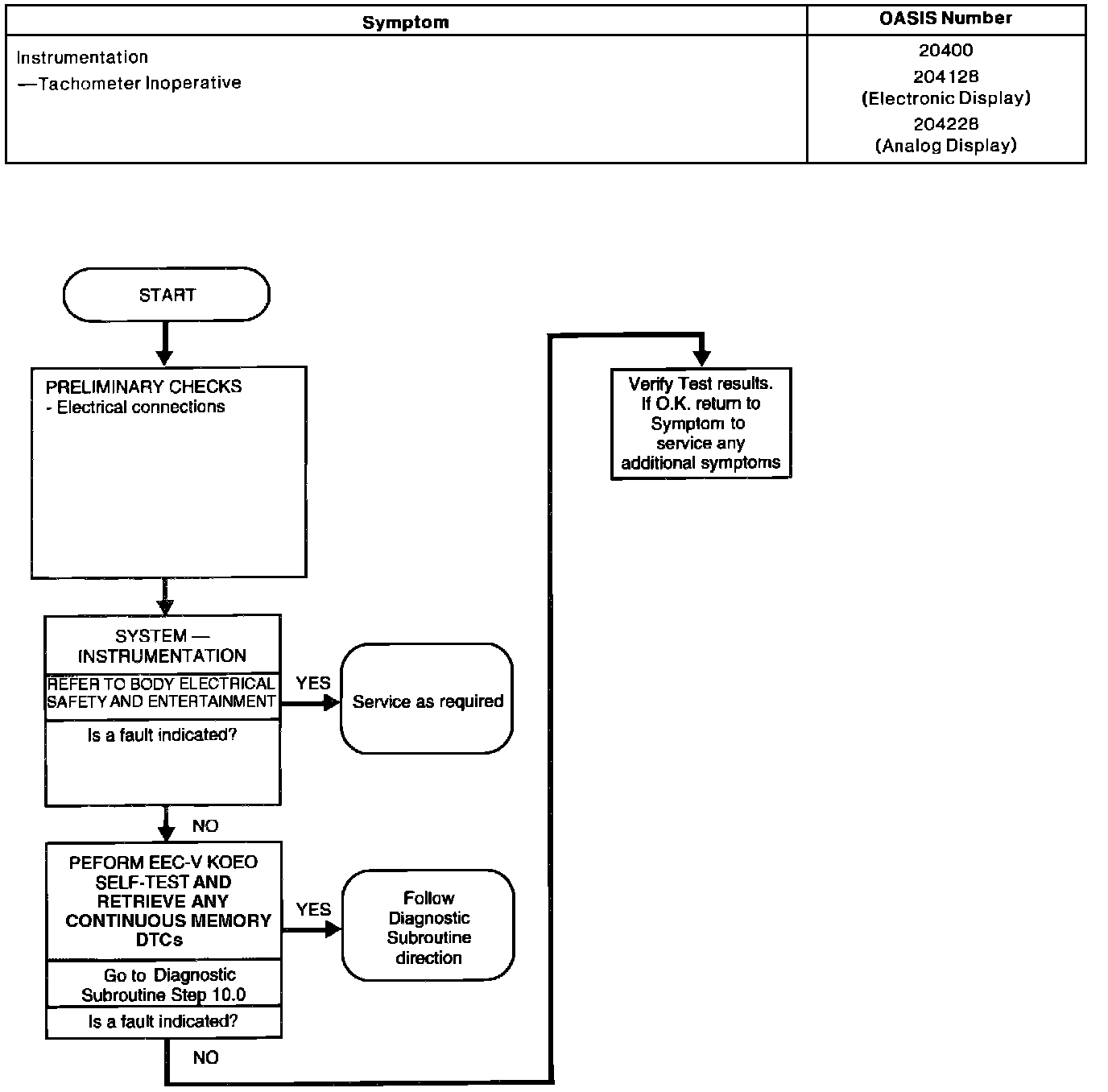 | Symptom | OASIS Number |
|---|---|
| Instrumentation —Tachometer Inoperative | 20400 204128 (Electronic Display) 204228 (Analog Display) |

START

PRELIMINARY CHECKS
- Electrical connections

SYSTEM — INSTRUMENTATION

REFER TO BODY ELECTRICAL SAFETY AND ENTERTAINMENT

Is a fault indicated?

YES

Service as required

NO

PEFORM EEC-V KOEO SELF-TEST AND RETRIEVE ANY CONTINUOUS MEMORY DTCs

Go to Diagnostic Subroutine Step 10.0

Is a fault indicated?

YES

Follow Diagnostic Subroutine direction

NO

Verify Test results. If O.K. return to Symptom to service any additional symptoms